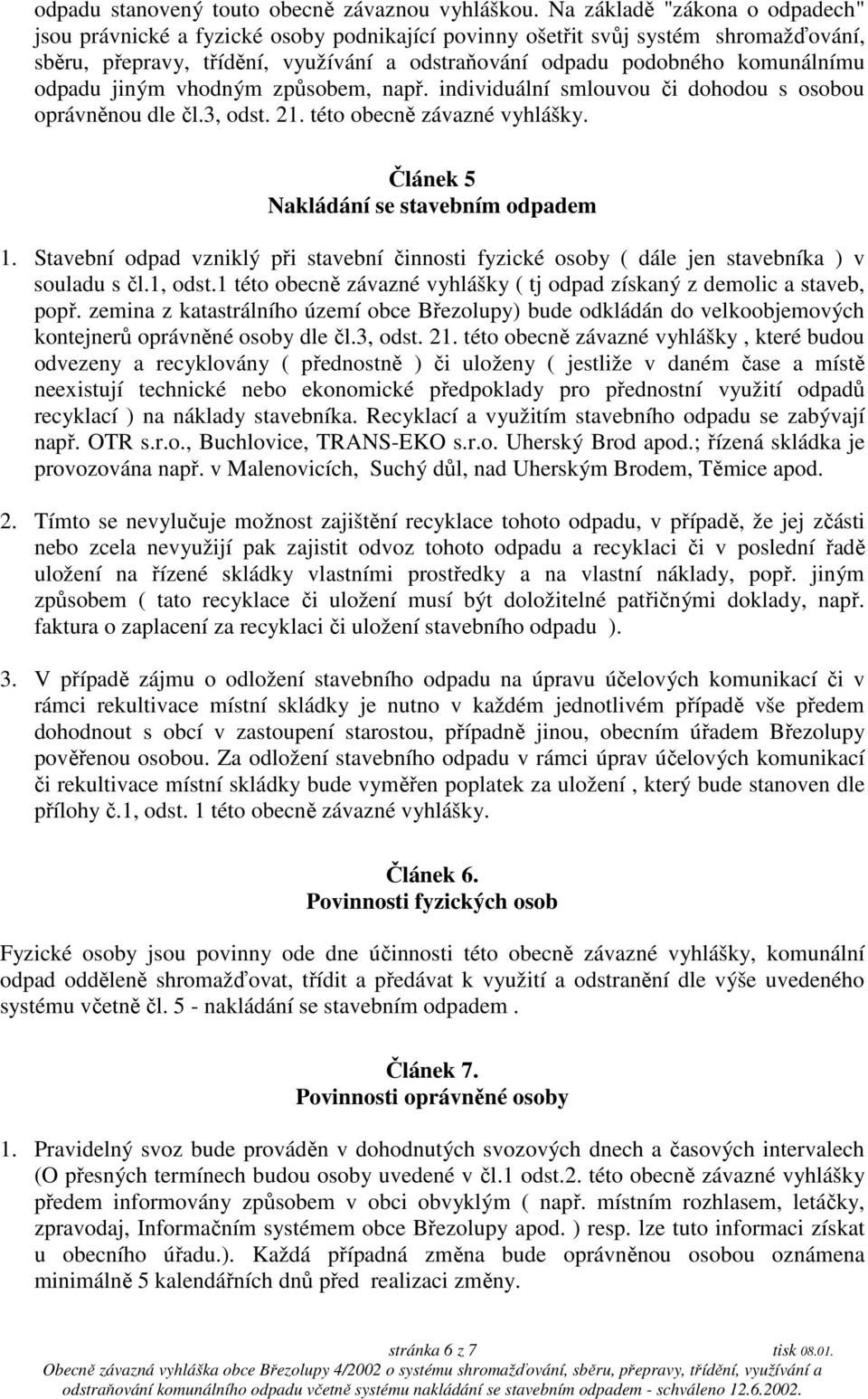 odpadu stanovený touto obecně závaznou vyhláškou. Na základě "zákona o odpadech" jsou právnické a fyzické osoby podnikající povinny ošetřit svůj systém shromažďování, sběru, přepravy, třídění, využívání a odstraňování odpadu podobného komunálnímu odpadu jiným vhodným způsobem, např. individuální smlouvou či dohodou s osobou oprávněnou dle čl.3, odst. 21. této obecně závazné vyhlášky.

Článek 5
Nakládání se stavebním odpadem

1. Stavební odpad vzniklý při stavební činnosti fyzické osoby ( dále jen stavebníka ) v souladu s čl.1, odst.1 této obecně závazné vyhlášky ( tj odpad získaný z demolic a staveb, popř. zemina z katastrálního území obce Březolupy) bude odkládán do velkoobjemových kontejnerů oprávněné osoby dle čl.3, odst. 21. této obecně závazné vyhlášky , které budou odvezeny a recyklovány ( přednostně ) či uloženy ( jestliže v daném čase a místě neexistují technické nebo ekonomické předpoklady pro přednostní využití odpadů recyklací ) na náklady stavebníka. Recyklací a využitím stavebního odpadu se zabývají např. OTR s.r.o., Buchlovice, TRANS-EKO s.r.o. Uherský Brod apod.; řízená skládka je provozována např. v Malenovicích, Suchý důl, nad Uherským Brodem, Těmice apod.

2. Tímto se nevylučuje možnost zajištění recyklace tohoto odpadu, v případě, že jej zčásti nebo zcela nevyužijí pak zajistit odvoz tohoto odpadu a recyklaci či v poslední řadě uložení na řízené skládky vlastními prostředky a na vlastní náklady, popř. jiným způsobem ( tato recyklace či uložení musí být doložitelné patřičnými doklady, např. faktura o zaplacení za recyklaci či uložení stavebního odpadu ).

3. V případě zájmu o odložení stavebního odpadu na úpravu účelových komunikací či v rámci rekultivace místní skládky je nutno v každém jednotlivém případě vše předem dohodnout s obcí v zastoupení starostou, případně jinou, obecním úřadem Březolupy pověřenou osobou. Za odložení stavebního odpadu v rámci úprav účelových komunikací či rekultivace místní skládky bude vyměřen poplatek za uložení , který bude stanoven dle přílohy č.1, odst. 1 této obecně závazné vyhlášky.

Článek 6.
Povinnosti fyzických osob

Fyzické osoby jsou povinny ode dne účinnosti této obecně závazné vyhlášky, komunální odpad odděleně shromažďovat, třídit a předávat k využití a odstranění dle výše uvedeného systému včetně čl. 5 - nakládání se stavebním odpadem .

Článek 7.
Povinnosti oprávněné osoby

1. Pravidelný svoz bude prováděn v dohodnutých svozových dnech a časových intervalech (O přesných termínech budou osoby uvedené v čl.1 odst.2. této obecně závazné vyhlášky předem informovány způsobem v obci obvyklým ( např. místním rozhlasem, letáčky, zpravodaj, Informačním systémem obce Březolupy apod. ) resp. lze tuto informaci získat u obecního úřadu.). Každá případná změna bude oprávněnou osobou oznámena minimálně 5 kalendářních dnů před realizaci změny.

stránka 6 z 7 tisk 08.01.
Obecně závazná vyhláška obce Březolupy 4/2002 o systému shromažďování, sběru, přepravy, třídění, využívání a odstraňování komunálního odpadu včetně systému nakládání se stavebním odpadem - schváleno 12.6.2002.